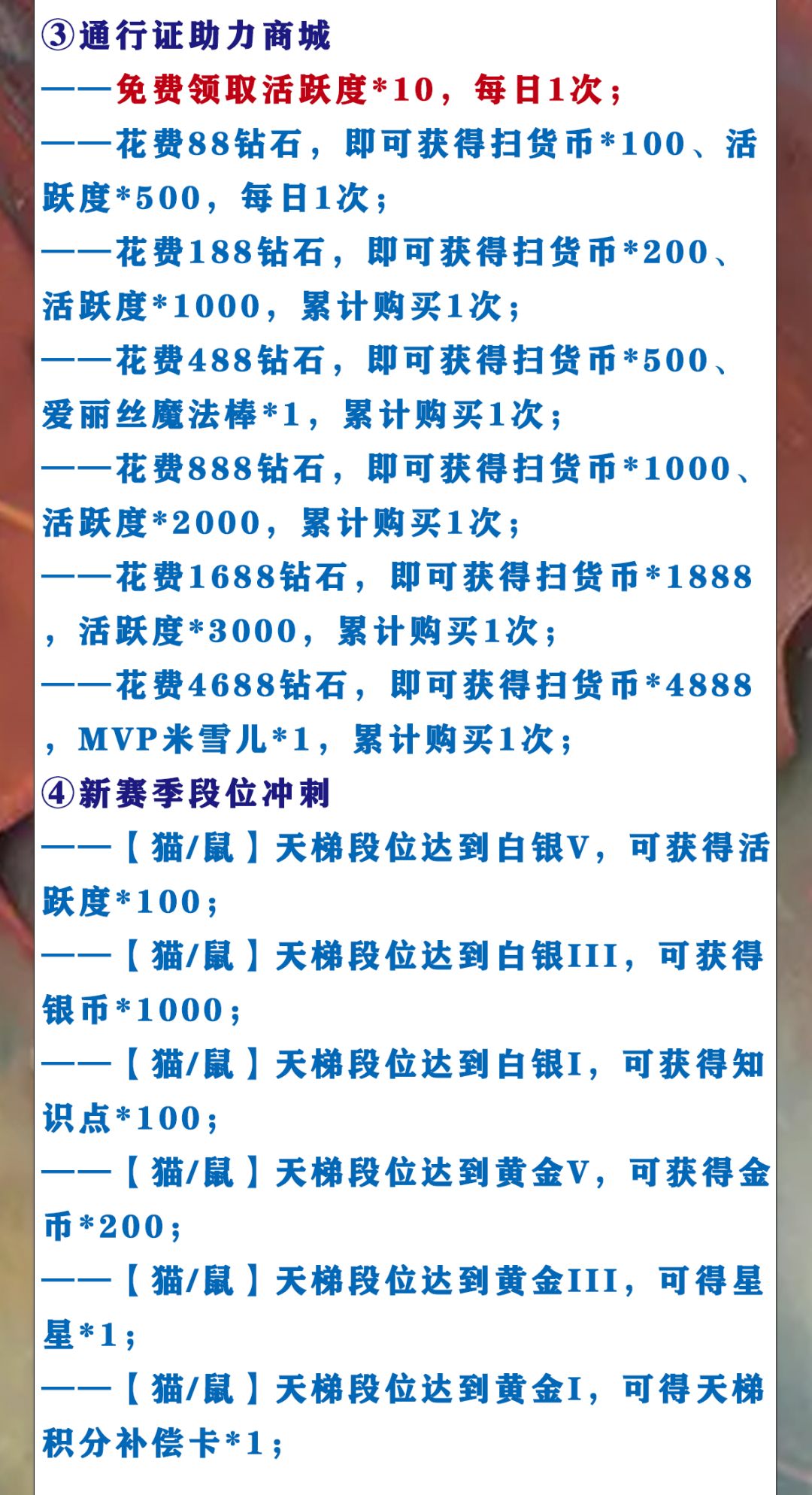 ③通行证助力商城

——免费领取活跃度*10，每日1次；

——花费88钻石，即可获得扫货币*100、活跃度*500，每日1次；

——花费188钻石，即可获得扫货币*200、活跃度*1000，累计购买1次；

——花费488钻石，即可获得扫货币*500、爱丽丝魔法棒*1，累计购买1次；

——花费888钻石，即可获得扫货币*1000、活跃度*2000，累计购买1次；

——花费1688钻石，即可获得扫货币*1888，活跃度*3000，累计购买1次；

——花费4688钻石，即可获得扫货币*4888，MVP米雪儿*1，累计购买1次；

④新赛季段位冲刺

——【猫/鼠】天梯段位达到白银V，可获得活跃度*100；

——【猫/鼠】天梯段位达到白银III，可获得银币*1000；

——【猫/鼠】天梯段位达到白银I，可获得知识点*100；

——【猫/鼠】天梯段位达到黄金V，可获得金币*200；

——【猫/鼠】天梯段位达到黄金III，可得星星*1；

——【猫/鼠】天梯段位达到黄金I，可得天梯积分补偿卡*1；